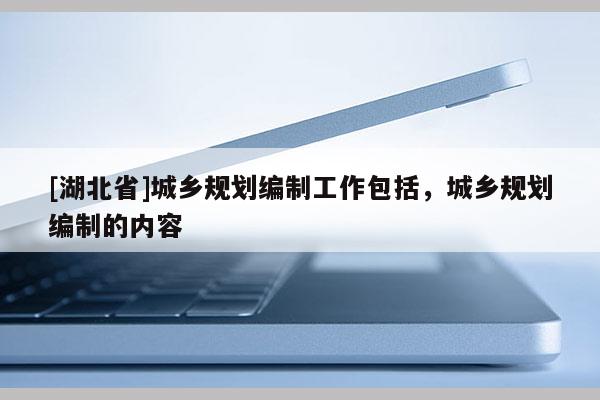 [湖北省]城乡规划编制工作包括，城乡规划编制的内容